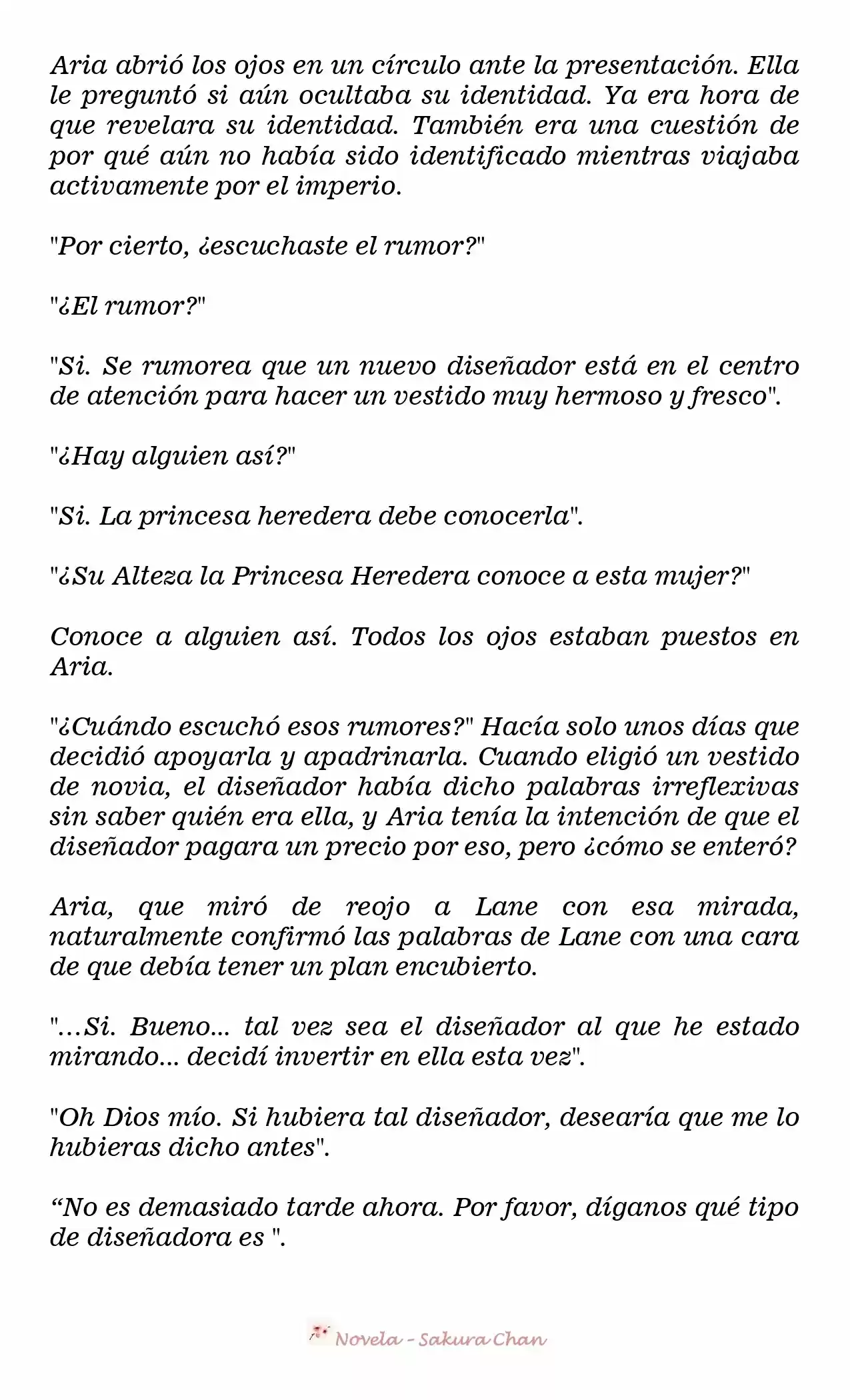 Aria abrió los ojos en un círculo ante la presentación. Ella le preguntó si aún ocultaba su identidad. Ya era hora de que revelara su identidad. También era una cuestión de por qué aún no había sido identificado mientras viajaba activamente por el imperio.

"Por cierto, ¿escuchaste el rumor?"

"¿El rumor?"

"Si. Se rumorea que un nuevo diseñador está en el centro de atención para hacer un vestido muy hermoso y fresco".

"¿Hay alguien así?"

"Si. La princesa heredera debe conocerla".

"¿Su Alteza la Princesa Heredera conoce a esta mujer?"

Conoce a alguien así. Todos los ojos estaban puestos en Aria.

"¿Cuándo escuchó esos rumores?" Hacía solo unos días que decidió apoyarla y apadrinarla. Cuando eligió un vestido de novia, el diseñador había dicho palabras irreflexivas sin saber quién era ella, y Aria tenía la intención de que el diseñador pagara un precio por eso, pero ¿cómo se enteró?

Aria, que miró de reojo a Lane con esa mirada, naturalmente confirmó las palabras de Lane con una cara de que debía tener un plan encubierto.

"...Si. Bueno... tal vez sea el diseñador al que he estado mirando... decidí invertir en ella esta vez".

"Oh Dios mío. Si hubiera tal diseñador, desearía que me lo hubieras dicho antes".

“No es demasiado tarde ahora. Por favor, díganos qué tipo de diseñadora es ".

Novela - Sakura Chan